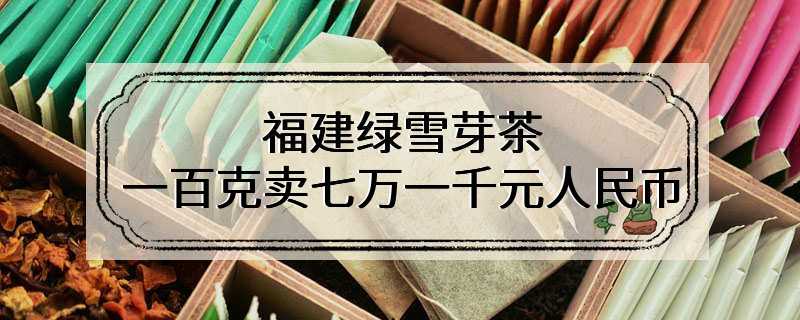 福建绿雪芽茶
一百克卖七万一千元人民币